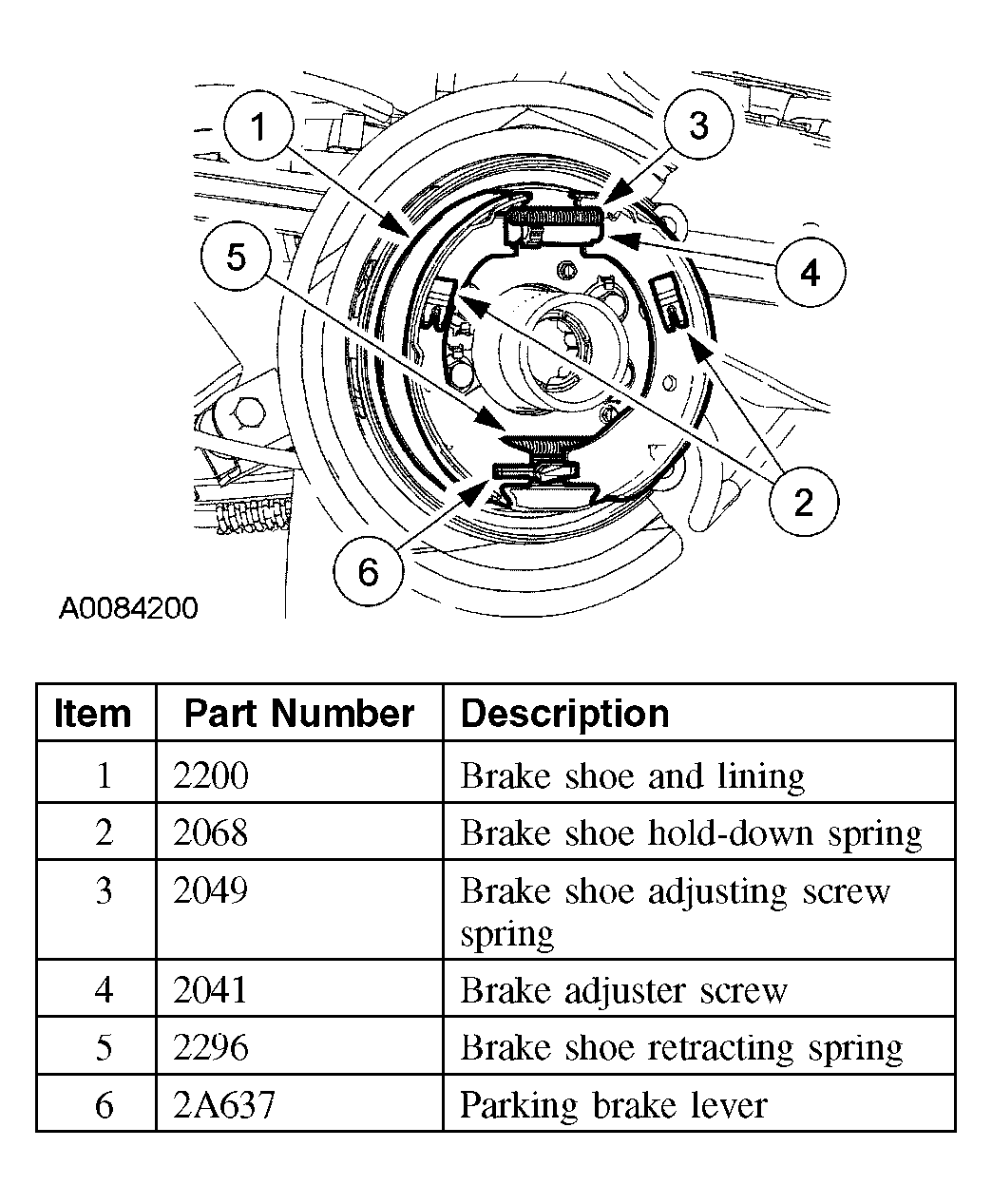 1
3
5
4
2
6
A0084200

| Item | Part Number | Description |
|---|---|---|
| 1 | 2200 | Brake shoe and lining |
| 2 | 2068 | Brake shoe hold-down spring |
| 3 | 2049 | Brake shoe adjusting screw spring |
| 4 | 2041 | Brake adjuster screw |
| 5 | 2296 | Brake shoe retracting spring |
| 6 | 2A637 | Parking brake lever |